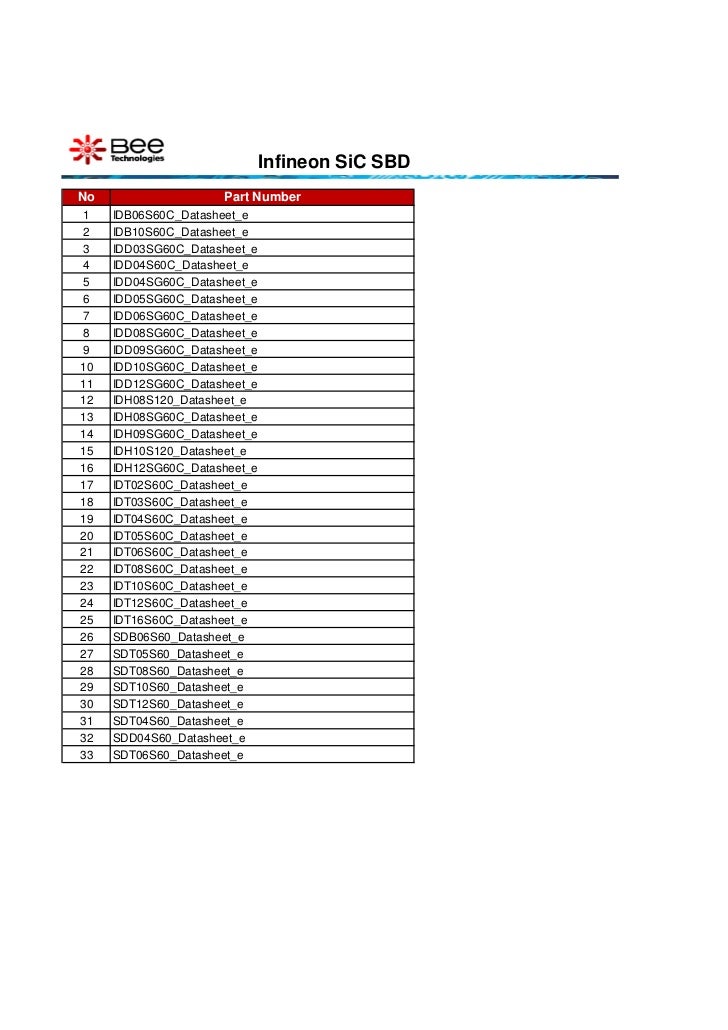 Bee Technologies

Infineon SiC SBD

| No | Part Number |
|---|---|
| 1 | IDB06S60C_Datasheet_e |
| 2 | IDB10S60C_Datasheet_e |
| 3 | IDD03SG60C_Datasheet_e |
| 4 | IDD04S60C_Datasheet_e |
| 5 | IDD04SG60C_Datasheet_e |
| 6 | IDD05SG60C_Datasheet_e |
| 7 | IDD06SG60C_Datasheet_e |
| 8 | IDD08SG60C_Datasheet_e |
| 9 | IDD09SG60C_Datasheet_e |
| 10 | IDD10SG60C_Datasheet_e |
| 11 | IDD12SG60C_Datasheet_e |
| 12 | IDH08S120_Datasheet_e |
| 13 | IDH08SG60C_Datasheet_e |
| 14 | IDH09SG60C_Datasheet_e |
| 15 | IDH10S120_Datasheet_e |
| 16 | IDH12SG60C_Datasheet_e |
| 17 | IDT02S60C_Datasheet_e |
| 18 | IDT03S60C_Datasheet_e |
| 19 | IDT04S60C_Datasheet_e |
| 20 | IDT05S60C_Datasheet_e |
| 21 | IDT06S60C_Datasheet_e |
| 22 | IDT08S60C_Datasheet_e |
| 23 | IDT10S60C_Datasheet_e |
| 24 | IDT12S60C_Datasheet_e |
| 25 | IDT16S60C_Datasheet_e |
| 26 | SDB06S60_Datasheet_e |
| 27 | SDT05S60_Datasheet_e |
| 28 | SDT08S60_Datasheet_e |
| 29 | SDT10S60_Datasheet_e |
| 30 | SDT12S60_Datasheet_e |
| 31 | SDT04S60_Datasheet_e |
| 32 | SDD04S60_Datasheet_e |
| 33 | SDT06S60_Datasheet_e |